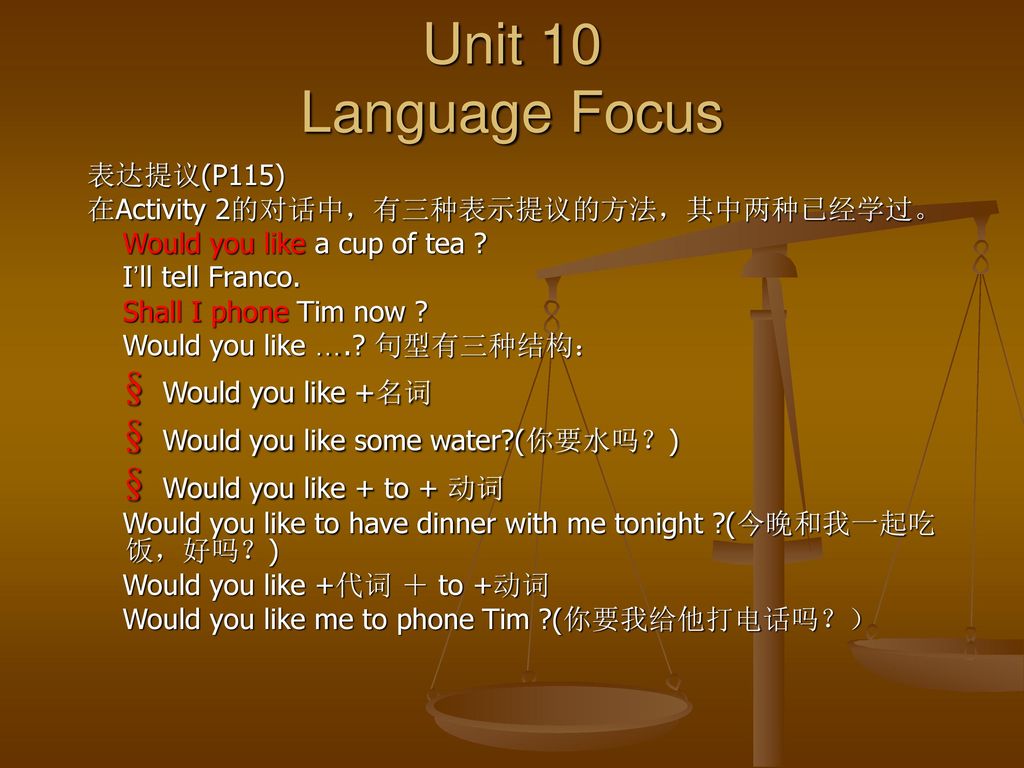 Unit 10
Language Focus

表达提议(P115)
在Activity 2的对话中，有三种表示提议的方法，其中两种已经学过。
Would you like a cup of tea ?
I'll tell Franco.
Shall I phone Tim now ?
Would you like ….? 句型有三种结构：
§ Would you like +名词
§ Would you like some water?(你要水吗？)
§ Would you like + to + 动词
Would you like to have dinner with me tonight ?(今晚和我一起吃饭，好吗？)
Would you like +代词 ＋ to +动词
Would you like me to phone Tim ?(你要我给他打电话吗？)